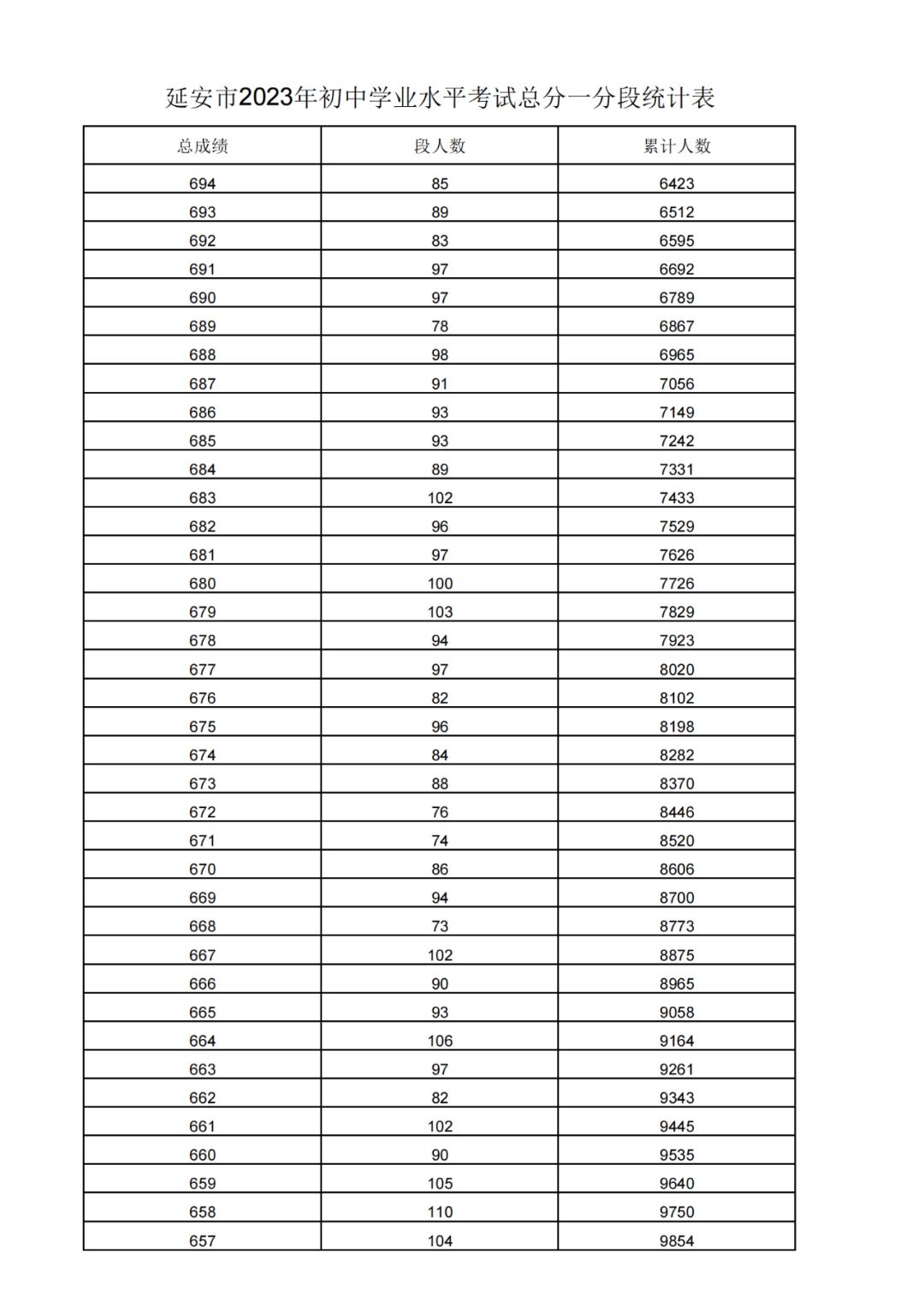 延安市2023年初中学业水平考试总分一分段统计表

| 总成绩 | 段人数 | 累计人数 |
|---|---|---|
| 694 | 85 | 6423 |
| 693 | 89 | 6512 |
| 692 | 83 | 6595 |
| 691 | 97 | 6692 |
| 690 | 97 | 6789 |
| 689 | 78 | 6867 |
| 688 | 98 | 6965 |
| 687 | 91 | 7056 |
| 686 | 93 | 7149 |
| 685 | 93 | 7242 |
| 684 | 89 | 7331 |
| 683 | 102 | 7433 |
| 682 | 96 | 7529 |
| 681 | 97 | 7626 |
| 680 | 100 | 7726 |
| 679 | 103 | 7829 |
| 678 | 94 | 7923 |
| 677 | 97 | 8020 |
| 676 | 82 | 8102 |
| 675 | 96 | 8198 |
| 674 | 84 | 8282 |
| 673 | 88 | 8370 |
| 672 | 76 | 8446 |
| 671 | 74 | 8520 |
| 670 | 86 | 8606 |
| 669 | 94 | 8700 |
| 668 | 73 | 8773 |
| 667 | 102 | 8875 |
| 666 | 90 | 8965 |
| 665 | 93 | 9058 |
| 664 | 106 | 9164 |
| 663 | 97 | 9261 |
| 662 | 82 | 9343 |
| 661 | 102 | 9445 |
| 660 | 90 | 9535 |
| 659 | 105 | 9640 |
| 658 | 110 | 9750 |
| 657 | 104 | 9854 |